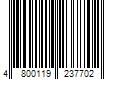 4 800119 237702